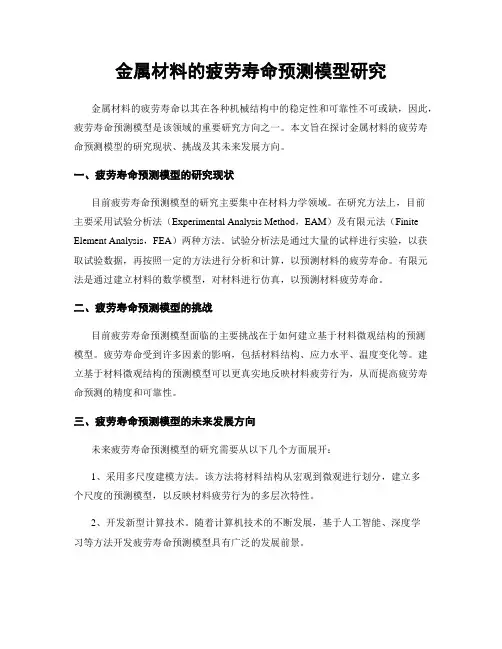 金属材料的疲劳寿命预测模型研究

金属材料的疲劳寿命以其在各种机械结构中的稳定性和可靠性不可或缺，因此，疲劳寿命预测模型是该领域的重要研究方向之一。本文旨在探讨金属材料的疲劳寿命预测模型的研究现状、挑战及其未来发展方向。

一、疲劳寿命预测模型的研究现状

目前疲劳寿命预测模型的研究主要集中在材料力学领域。在研究方法上，目前主要采用试验分析法（Experimental Analysis Method，EAM）及有限元法（Finite Element Analysis，FEA）两种方法。试验分析法是通过大量的试样进行实验，以获取试验数据，再按照一定的方法进行分析和计算，以预测材料的疲劳寿命。有限元法是通过建立材料的数学模型，对材料进行仿真，以预测材料疲劳寿命。

二、疲劳寿命预测模型的挑战

目前疲劳寿命预测模型面临的主要挑战在于如何建立基于材料微观结构的预测模型。疲劳寿命受到许多因素的影响，包括材料结构、应力水平、温度变化等。建立基于材料微观结构的预测模型可以更真实地反映材料疲劳行为，从而提高疲劳寿命预测的精度和可靠性。

三、疲劳寿命预测模型的未来发展方向

未来疲劳寿命预测模型的研究需要从以下几个方面展开：

1、采用多尺度建模方法。该方法将材料结构从宏观到微观进行划分，建立多个尺度的预测模型，以反映材料疲劳行为的多层次特性。

2、开发新型计算技术。随着计算机技术的不断发展，基于人工智能、深度学习等方法开发疲劳寿命预测模型具有广泛的发展前景。